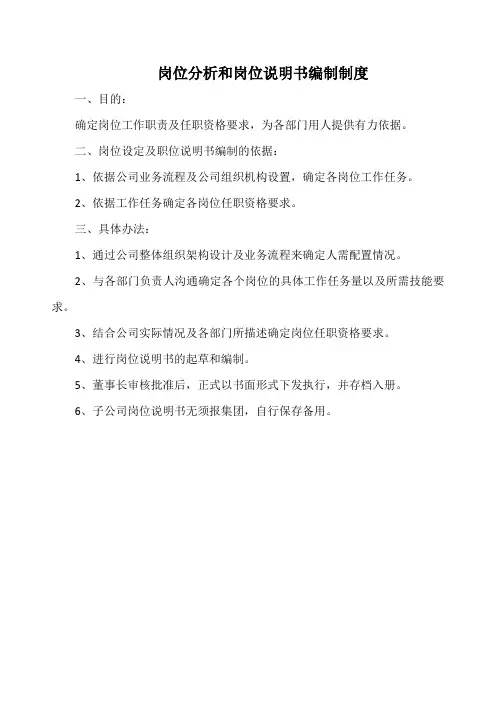 岗位分析和岗位说明书编制制度

一、目的：

确定岗位工作职责及任职资格要求，为各部门用人提供有力依据。

二、岗位设定及职位说明书编制的依据：

1、依据公司业务流程及公司组织机构设置，确定各岗位工作任务。

2、依据工作任务确定各岗位任职资格要求。

三、具体办法：

1、通过公司整体组织架构设计及业务流程来确定人需配置情况。

2、与各部门负责人沟通确定各个岗位的具体工作任务量以及所需技能要求。

3、结合公司实际情况及各部门所描述确定岗位任职资格要求。

4、进行岗位说明书的起草和编制。

5、董事长审核批准后，正式以书面形式下发执行，并存档入册。

6、子公司岗位说明书无须报集团，自行保存备用。